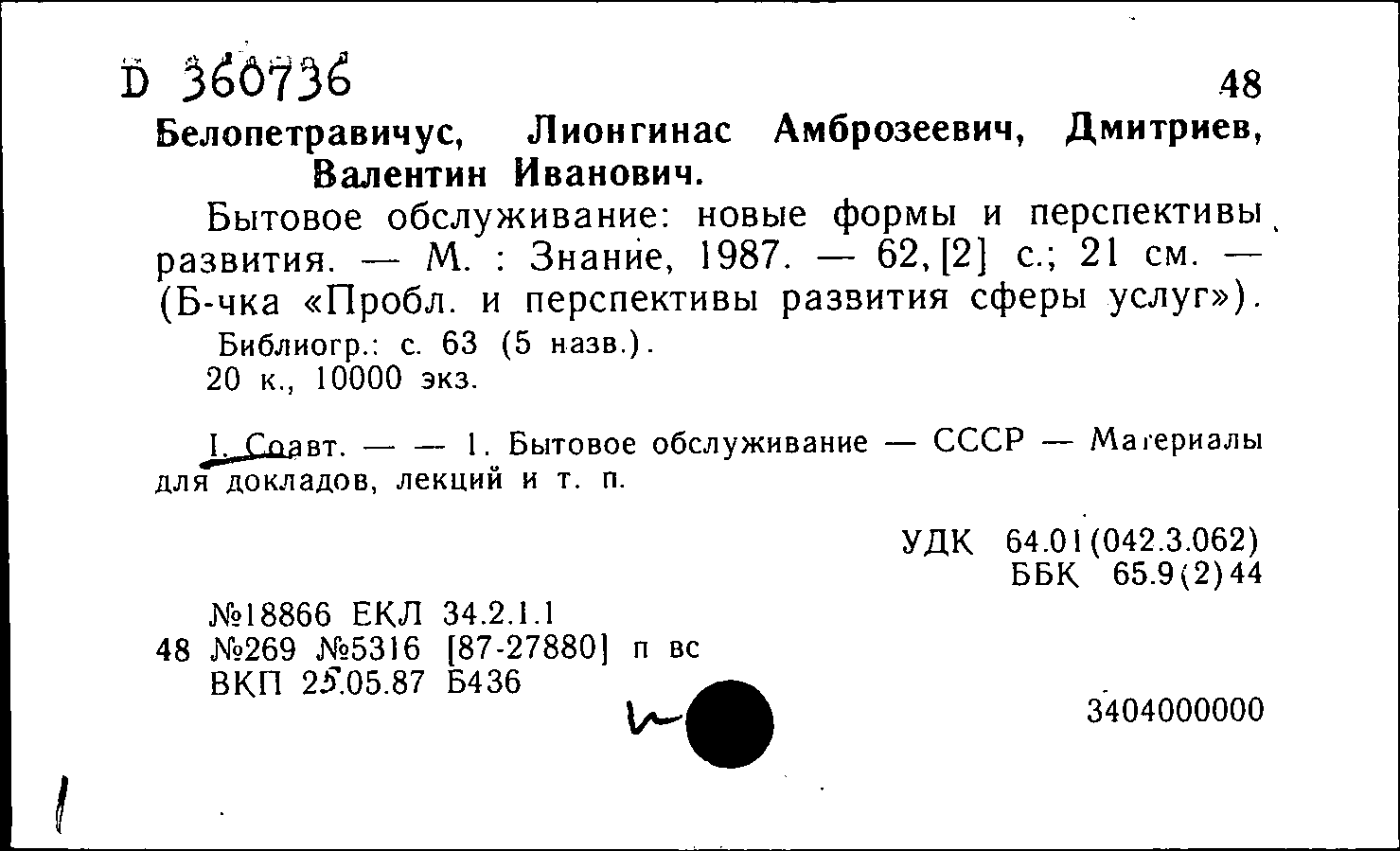 D 360736

48

Белопетравичус, Лионгинас Амброзеевич, Дмитриев, Валентин Иванович.

Бытовое обслуживание: новые формы и перспективы развития. — М. : Знание, 1987. — 62, [2] с.; 21 см. — (Б-чка «Пробл. и перспективы развития сферы услуг»).

Библиогр.: с. 63 (5 назв.).

20 к., 10000 экз.

I. Соавт. — — 1. Бытовое обслуживание — СССР — Материалы для докладов, лекций и т. п.

УДК 64.01(042.3.062)
ББК 65.9(2)44

№18866 ЕКЛ 34.2.1.1
48 №269 №5316 [87-27880] п вс
ВКП 25.05.87 Б436

3404000000